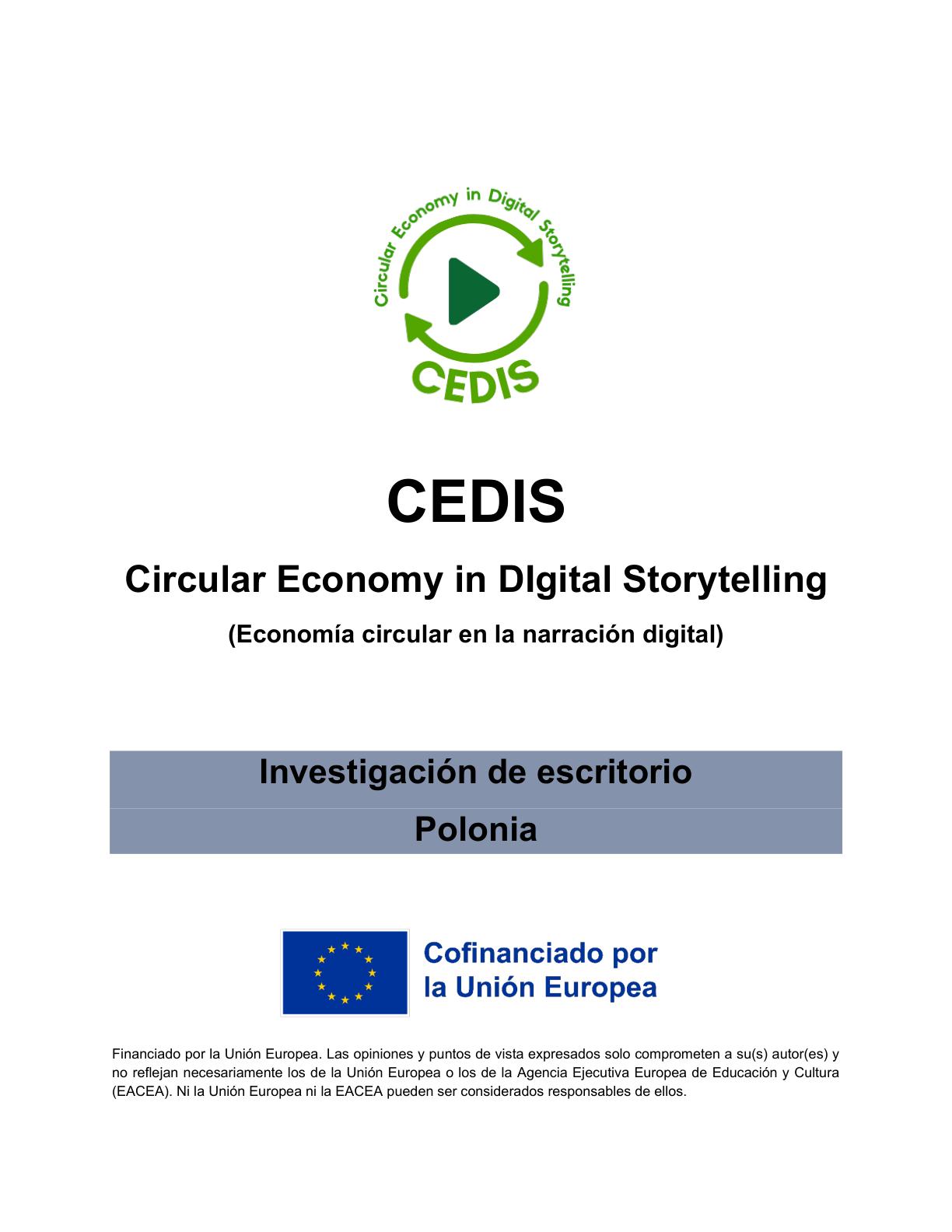 Circular Economy in Digital Storytelling

CEDIS

CEDIS

Circular Economy in DIgital Storytelling

(Economía circular en la narración digital)

Investigación de escritorio

Polonia

Cofinanciado por
la Unión Europea

Financiado por la Unión Europea. Las opiniones y puntos de vista expresados solo comprometen a su(s) autor(es) y no reflejan necesariamente los de la Unión Europea o los de la Agencia Ejecutiva Europea de Educación y Cultura (EACEA). Ni la Unión Europea ni la EACEA pueden ser considerados responsables de ellos.